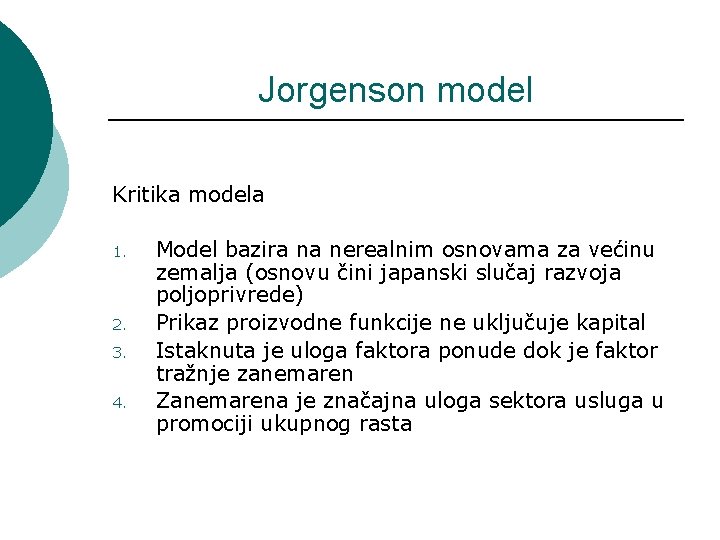 Jorgenson model

Kritika modela

1. Model bazira na nerealnim osnovama za većinu zemalja (osnovu čini japanski slučaj razvoja poljoprivrede)
2. Prikaz proizvodne funkcije ne uključuje kapital
3. Istaknuta je uloga faktora ponude dok je faktor tražnje zanemaren
4. Zanemarena je značajna uloga sektora usluga u promociji ukupnog rasta